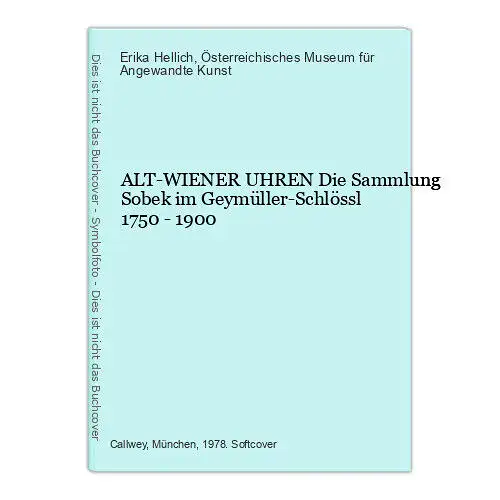 Dies ist nicht das Buchcover - Symbolfoto - Dies ist nicht das Buchcover

Erika Hellich, Österreichisches Museum für Angewandte Kunst

ALT-WIENER UHREN Die Sammlung Sobek im Geymüller-Schlössl 1750 - 1900

Callwey, München, 1978. Softcover